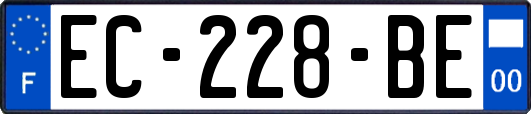 F
EC-228-BE
00